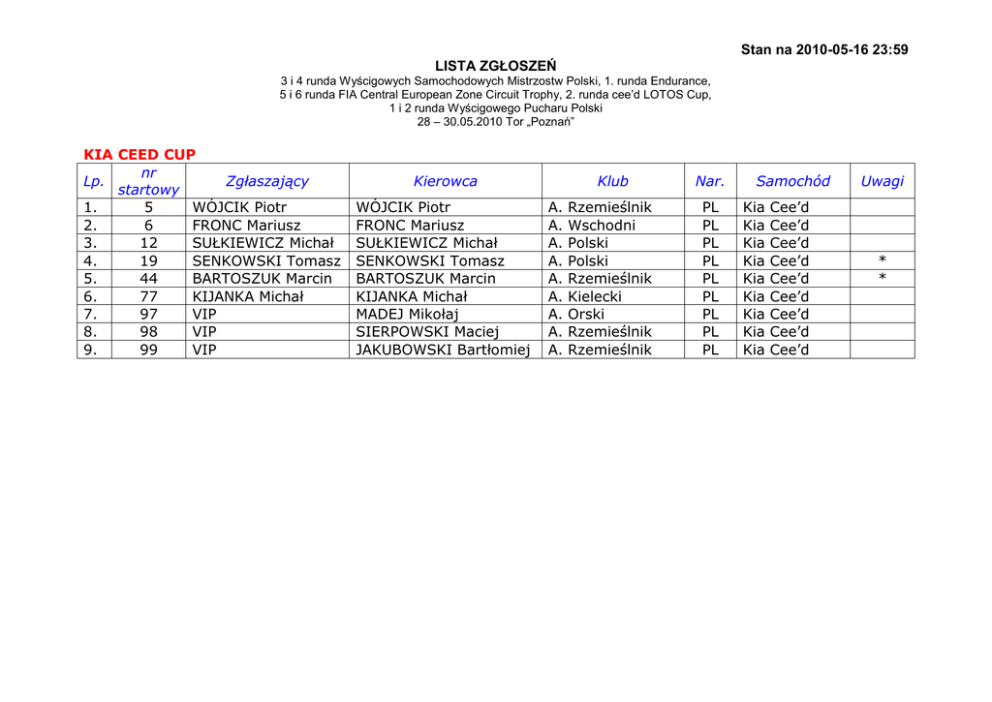 Stan na 2010-05-16 23:59

LISTA ZGŁOSZEŃ

3 i 4 runda Wyścigowych Samochodowych Mistrzostw Polski, 1. runda Endurance,
5 i 6 runda FIA Central European Zone Circuit Trophy, 2. runda cee'd LOTOS Cup,
1 i 2 runda Wyścigowego Pucharu Polski
28 – 30.05.2010 Tor „Poznań"

KIA CEED CUP

| Lp. | nr startowy | Zgłaszający | Kierowca | Klub | Nar. | Samochód | Uwagi |
|---|---|---|---|---|---|---|---|
| 1. | 5 | WÓJCIK Piotr | WÓJCIK Piotr | A. Rzemieślnik | PL | Kia Cee'd | |
| 2. | 6 | FRONC Mariusz | FRONC Mariusz | A. Wschodni | PL | Kia Cee'd | |
| 3. | 12 | SUŁKIEWICZ Michał | SUŁKIEWICZ Michał | A. Polski | PL | Kia Cee'd | |
| 4. | 19 | SENKOWSKI Tomasz | SENKOWSKI Tomasz | A. Polski | PL | Kia Cee'd | * |
| 5. | 44 | BARTOSZUK Marcin | BARTOSZUK Marcin | A. Rzemieślnik | PL | Kia Cee'd | * |
| 6. | 77 | KIJANKA Michał | KIJANKA Michał | A. Kielecki | PL | Kia Cee'd | |
| 7. | 97 | VIP | MADEJ Mikołaj | A. Orski | PL | Kia Cee'd | |
| 8. | 98 | VIP | SIERPOWSKI Maciej | A. Rzemieślnik | PL | Kia Cee'd | |
| 9. | 99 | VIP | JAKUBOWSKI Bartłomiej | A. Rzemieślnik | PL | Kia Cee'd | |